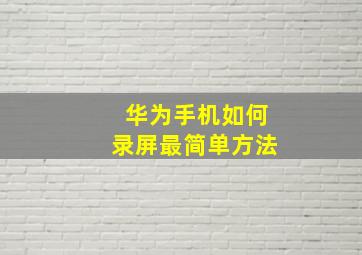 华为手机如何
录屏最简单方法